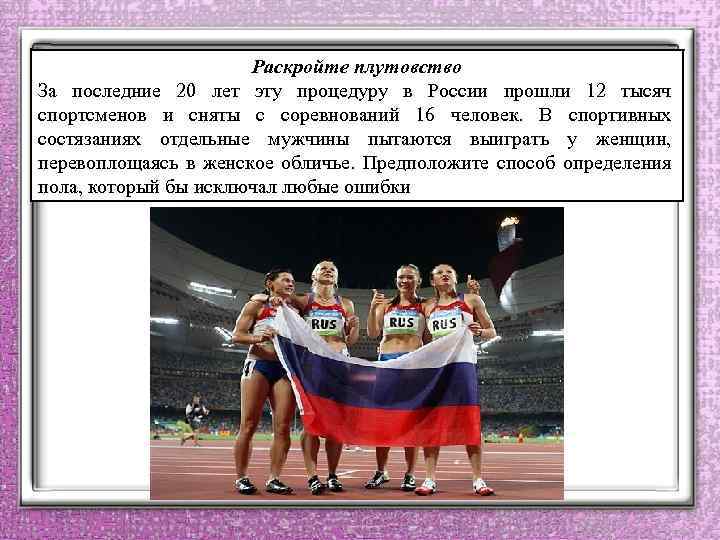 Раскройте плутовство

За последние 20 лет эту процедуру в России прошли 12 тысяч спортсменов и сняты с соревнований 16 человек. В спортивных состязаниях отдельные мужчины пытаются выиграть у женщин, перевоплощаясь в женское обличье. Предположите способ определения пола, который бы исключал любые ошибки

RUS

RUS

RUS